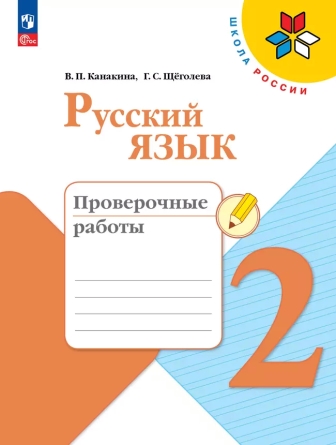 ФГОС

ШКОЛА РОССИИ

В. П. Канакина, Г. С. Щёголева

Русский язык

Проверочные работы

2